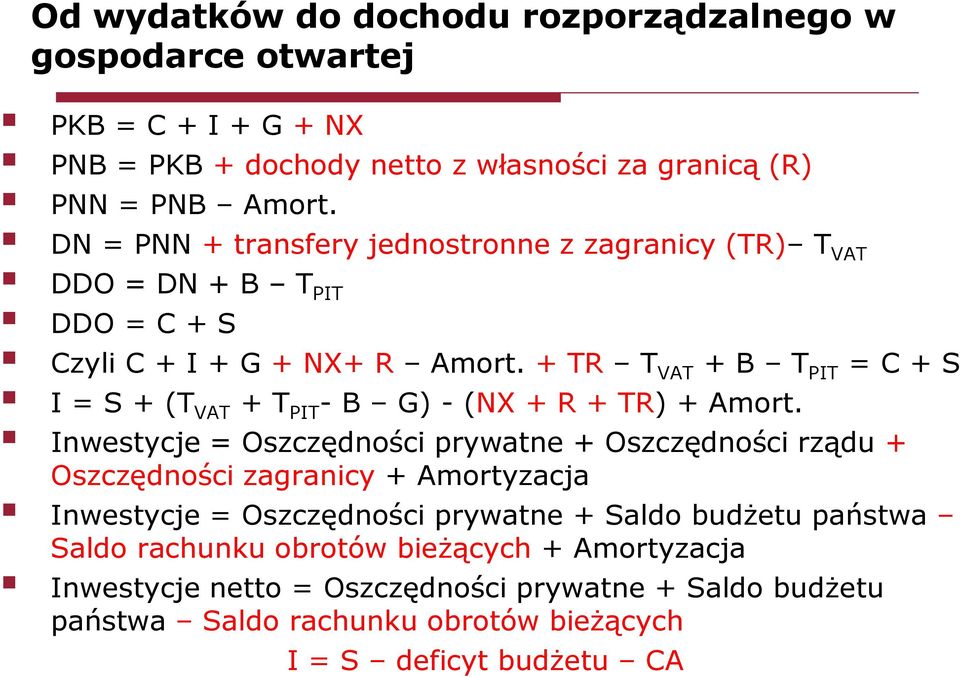 Od wydatków do dochodu rozporządzalnego w gospodarce otwartej

PKB = C + I + G + NX

PNB = PKB + dochody netto z własności za granicą (R)

PNN = PNB – Amort.

DN = PNN + transfery jednostronne z zagranicy (TR)– $T_{VAT}$

DDO = DN + B – $T_{PIT}$

DDO = C + S

Czyli C + I + G + NX+ R – Amort. + TR – $T_{VAT}$ + B – $T_{PIT}$ = C + S

I = S + ($T_{VAT}$ + $T_{PIT}$- B – G) - (NX + R + TR) + Amort.

Inwestycje = Oszczędności prywatne + Oszczędności rządu + Oszczędności zagranicy + Amortyzacja

Inwestycje = Oszczędności prywatne + Saldo budżetu państwa – Saldo rachunku obrotów bieżących + Amortyzacja

Inwestycje netto = Oszczędności prywatne + Saldo budżetu państwa – Saldo rachunku obrotów bieżących

I = S – deficyt budżetu – CA